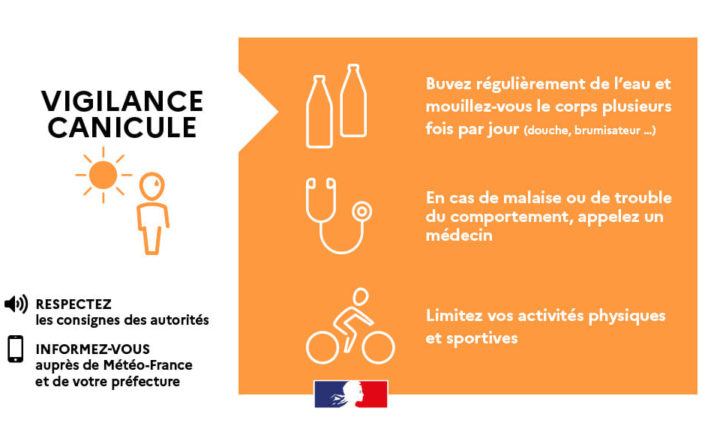 VIGILANCE CANICULE

RESPECTEZ
les consignes des autorités

INFORMEZ-VOUS
auprès de Météo-France et de votre préfecture

Buvez régulièrement de l'eau et mouillez-vous le corps plusieurs fois par jour (douche, brumisateur ...)

En cas de malaise ou de trouble du comportement, appelez un médecin

Limitez vos activités physiques et sportives